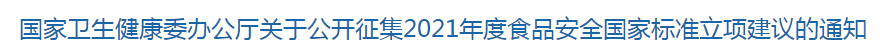 国家卫生健康委办公厅关于公开征集2021年度食品安全国家标准立项建议的通知